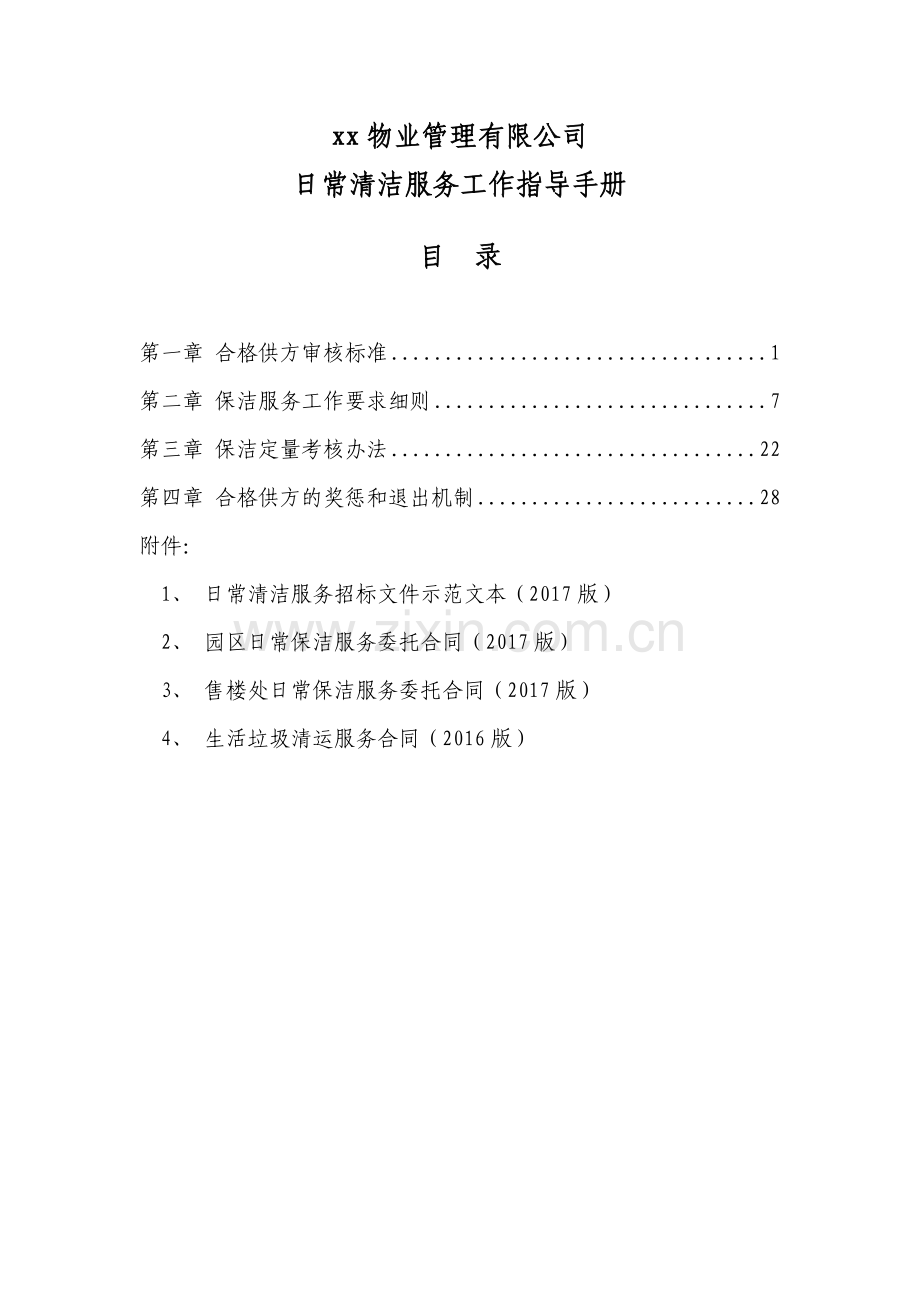 xx 物业管理有限公司
日常清洁服务工作指导手册

目　录

第一章　合格供方审核标准....................................1
第二章　保洁服务工作要求细则................................7
第三章　保洁定量考核办法...................................22
第四章　合格供方的奖惩和退出机制...........................28

附件:

1、　日常清洁服务招标文件示范文本（2017 版）

2、　园区日常保洁服务委托合同（2017 版）

3、　售楼处日常保洁服务委托合同（2017 版）

4、　生活垃圾清运服务合同（2016 版）

www.zixin.com.cn